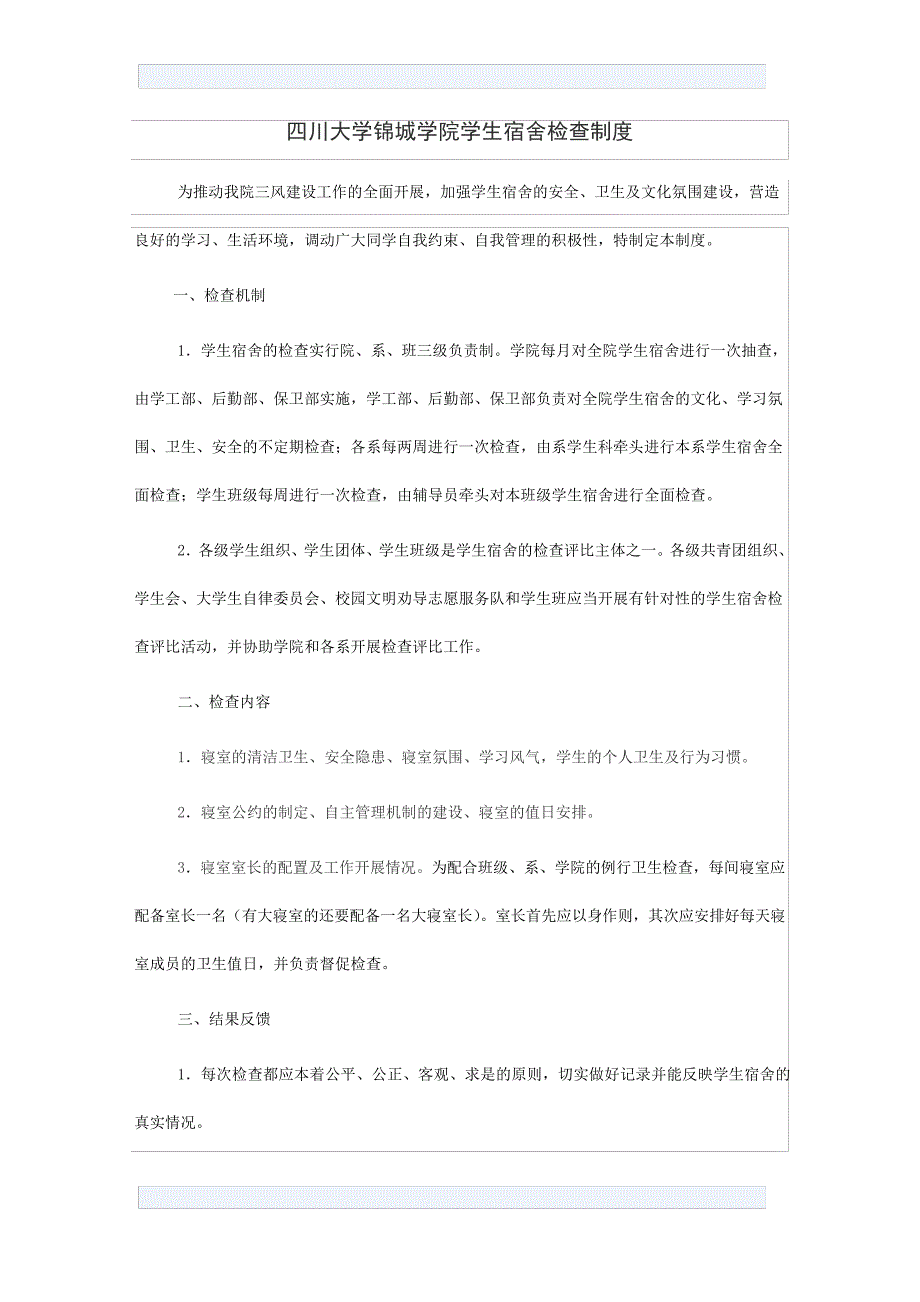 四川大学锦城学院学生宿舍检查制度

为推动我院三风建设工作的全面开展，加强学生宿舍的安全、卫生及文化氛围建设，营造良好的学习、生活环境，调动广大同学自我约束、自我管理的积极性，特制定本制度。

一、检查机制

1．学生宿舍的检查实行院、系、班三级负责制。学院每月对全院学生宿舍进行一次抽查，由学工部、后勤部、保卫部实施，学工部、后勤部、保卫部负责对全院学生宿舍的文化、学习氛围、卫生、安全的不定期检查；各系每两周进行一次检查，由系学生科牵头进行本系学生宿舍全面检查；学生班级每周进行一次检查，由辅导员牵头对本班级学生宿舍进行全面检查。

2．各级学生组织、学生团体、学生班级是学生宿舍的检查评比主体之一。各级共青团组织、学生会、大学生自律委员会、校园文明劝导志愿服务队和学生班应当开展有针对性的学生宿舍检查评比活动，并协助学院和各系开展检查评比工作。

二、检查内容

1．寝室的清洁卫生、安全隐患、寝室氛围、学习风气，学生的个人卫生及行为习惯。

2．寝室公约的制定、自主管理机制的建设、寝室的值日安排。

3．寝室室长的配置及工作开展情况。为配合班级、系、学院的例行卫生检查，每间寝室应配备室长一名（有大寝室的还要配备一名大寝室长）。室长首先应以身作则，其次应安排好每天寝室成员的卫生值日，并负责督促检查。

三、结果反馈

1．每次检查都应本着公平、公正、客观、求是的原则，切实做好记录并能反映学生宿舍的真实情况。